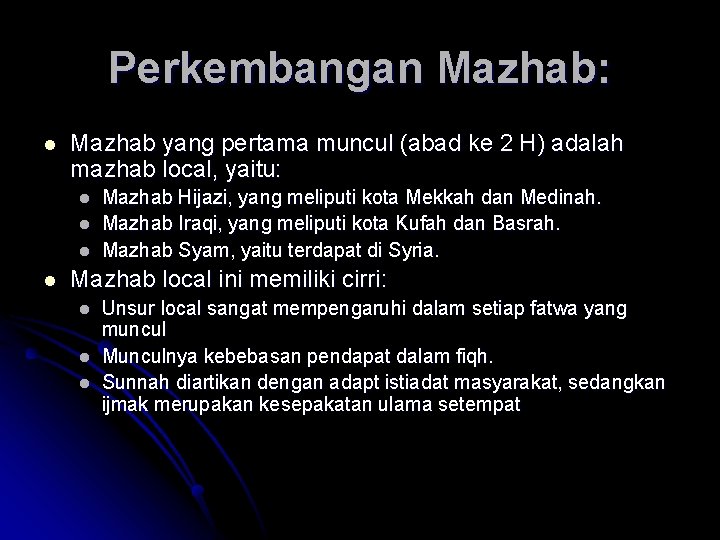 Perkembangan Mazhab:

- Mazhab yang pertama muncul (abad ke 2 H) adalah mazhab local, yaitu:
  - Mazhab Hijazi, yang meliputi kota Mekkah dan Medinah.
  - Mazhab Iraqi, yang meliputi kota Kufah dan Basrah.
  - Mazhab Syam, yaitu terdapat di Syria.
- Mazhab local ini memiliki cirri:
  - Unsur local sangat mempengaruhi dalam setiap fatwa yang muncul
  - Munculnya kebebasan pendapat dalam fiqh.
  - Sunnah diartikan dengan adapt istiadat masyarakat, sedangkan ijmak merupakan kesepakatan ulama setempat